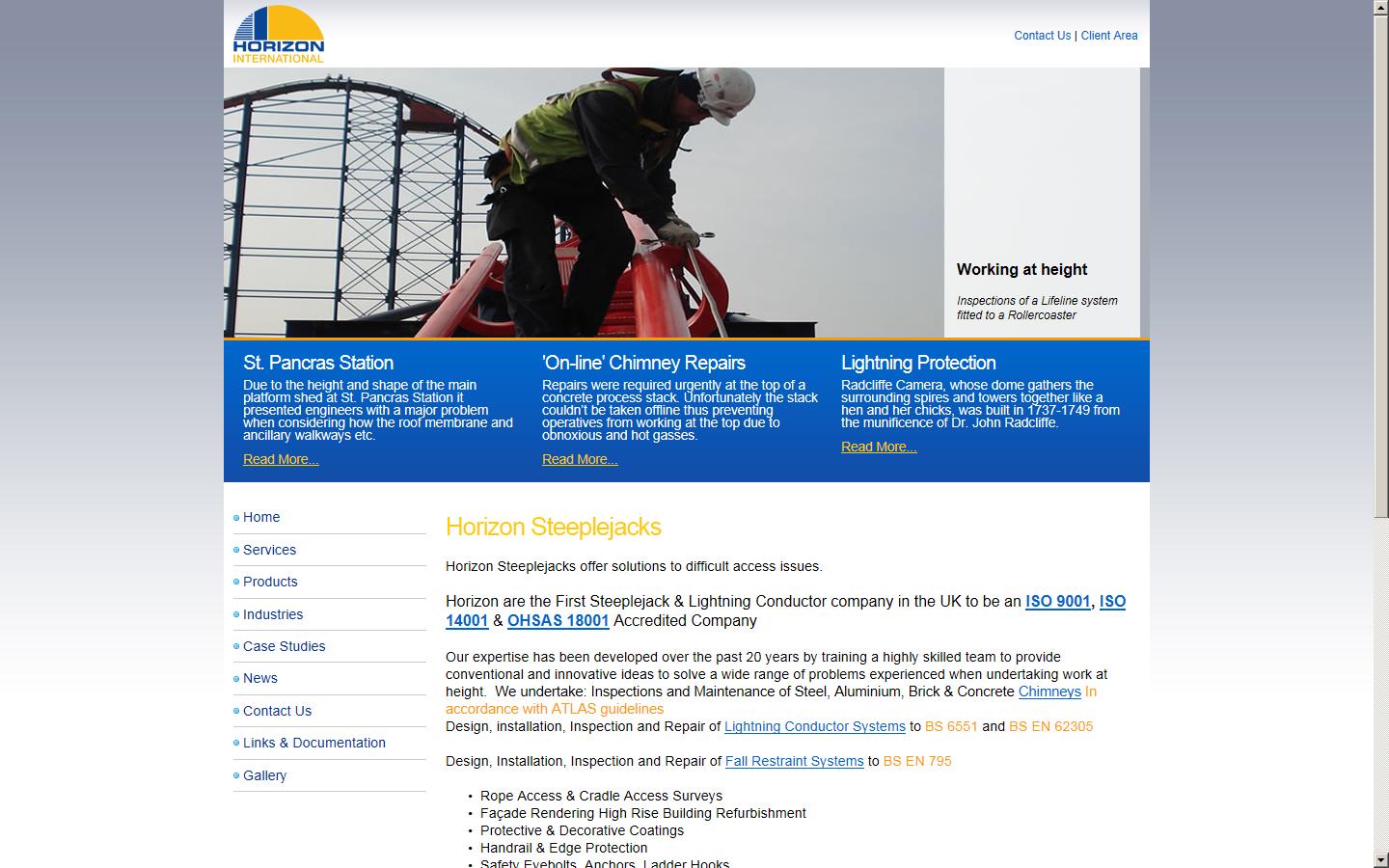 HORIZON
INTERNATIONAL

Contact Us | Client Area

Working at height

Inspections of a Lifeline system fitted to a Rollercoaster

St. Pancras Station

Due to the height and shape of the main platform shed at St. Pancras Station it presented engineers with a major problem when considering how the roof membrane and ancillary walkways etc.

Read More...

'On-line' Chimney Repairs

Repairs were required urgently at the top of a concrete process stack. Unfortunately the stack couldn't be taken offline thus preventing operatives from working at the top due to obnoxious and hot gasses.

Read More...

Lightning Protection

Radcliffe Camera, whose dome gathers the surrounding spires and towers together like a hen and her chicks, was built in 1737-1749 from the munificence of Dr. John Radcliffe.

Read More...

Home
Services
Products
Industries
Case Studies
News
Contact Us
Links & Documentation
Gallery

Horizon Steeplejacks

Horizon Steeplejacks offer solutions to difficult access issues.

Horizon are the First Steeplejack & Lightning Conductor company in the UK to be an ISO 9001, ISO 14001 & OHSAS 18001 Accredited Company

Our expertise has been developed over the past 20 years by training a highly skilled team to provide conventional and innovative ideas to solve a wide range of problems experienced when undertaking work at height. We undertake: Inspections and Maintenance of Steel, Aluminium, Brick & Concrete Chimneys In accordance with ATLAS guidelines
Design, installation, Inspection and Repair of Lightning Conductor Systems to BS 6551 and BS EN 62305

Design, Installation, Inspection and Repair of Fall Restraint Systems to BS EN 795

• Rope Access & Cradle Access Surveys
• Façade Rendering High Rise Building Refurbishment
• Protective & Decorative Coatings
• Handrail & Edge Protection
• Safety Eyebolts, Anchors, Ladder Hooks